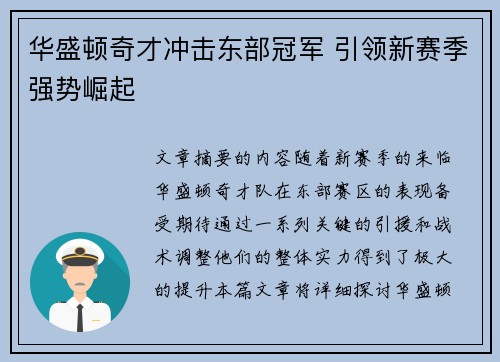 华盛顿奇才冲击东部冠军 引领新赛季强势崛起

文章摘要的内容随着新赛季的来临华盛顿奇才队在东部赛区的表现备受期待通过一系列关键的引援和战术调整他们的整体实力得到了极大的提升本篇文章将详细探讨华盛顿